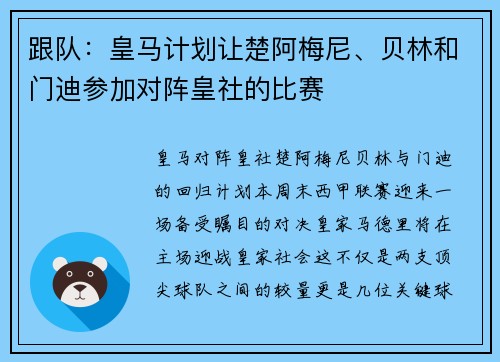 跟队：皇马计划让楚阿梅尼、贝林和门迪参加对阵皇社的比赛

皇马对阵皇社楚阿梅尼贝林与门迪的回归计划本周末西甲联赛迎来一场备受瞩目的对决皇家马德里将在主场迎战皇家社会这不仅是两支顶尖球队之间的较量更是几位关键球